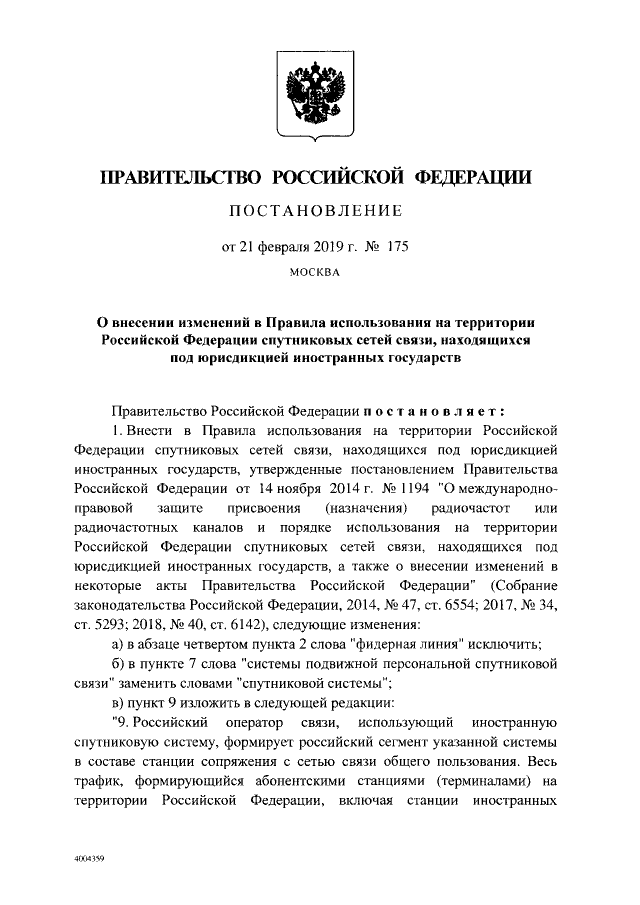 ПРАВИТЕЛЬСТВО РОССИЙСКОЙ ФЕДЕРАЦИИ

ПОСТАНОВЛЕНИЕ

от 21 февраля 2019 г. № 175

МОСКВА

О внесении изменений в Правила использования на территории Российской Федерации спутниковых сетей связи, находящихся под юрисдикцией иностранных государств

Правительство Российской Федерации постановляет:

1. Внести в Правила использования на территории Российской Федерации спутниковых сетей связи, находящихся под юрисдикцией иностранных государств, утвержденные постановлением Правительства Российской Федерации от 14 ноября 2014 г. № 1194 "О международно-правовой защите присвоения (назначения) радиочастот или радиочастотных каналов и порядке использования на территории Российской Федерации спутниковых сетей связи, находящихся под юрисдикцией иностранных государств, а также о внесении изменений в некоторые акты Правительства Российской Федерации" (Собрание законодательства Российской Федерации, 2014, № 47, ст. 6554; 2017, № 34, ст. 5293; 2018, № 40, ст. 6142), следующие изменения:

а) в абзаце четвертом пункта 2 слова "фидерная линия" исключить;

б) в пункте 7 слова "системы подвижной персональной спутниковой связи" заменить словами "спутниковой системы";

в) пункт 9 изложить в следующей редакции:

"9. Российский оператор связи, использующий иностранную спутниковую систему, формирует российский сегмент указанной системы в составе станции сопряжения с сетью связи общего пользования. Весь трафик, формирующийся абонентскими станциями (терминалами) на территории Российской Федерации, включая станции иностранных

4004359